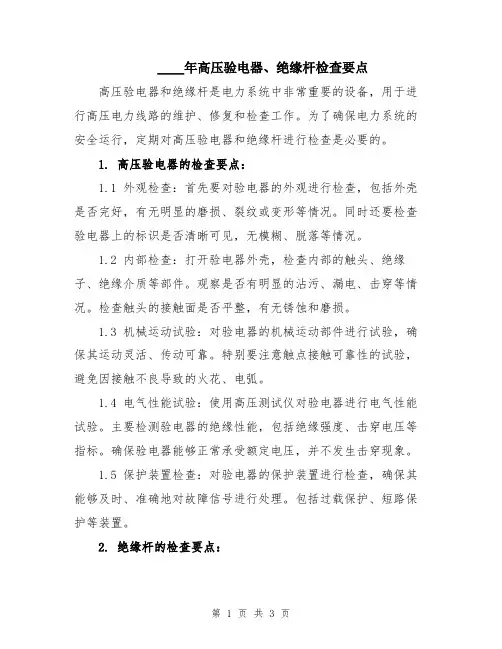 ____年高压验电器、绝缘杆检查要点

高压验电器和绝缘杆是电力系统中非常重要的设备，用于进行高压电力线路的维护、修复和检查工作。为了确保电力系统的安全运行，定期对高压验电器和绝缘杆进行检查是必要的。

1. 高压验电器的检查要点：

1.1 外观检查：首先要对验电器的外观进行检查，包括外壳是否完好，有无明显的磨损、裂纹或变形等情况。同时还要检查验电器上的标识是否清晰可见，无模糊、脱落等情况。

1.2 内部检查：打开验电器外壳，检查内部的触头、绝缘子、绝缘介质等部件。观察是否有明显的沾污、漏电、击穿等情况。检查触头的接触面是否平整，有无锈蚀和磨损。

1.3 机械运动试验：对验电器的机械运动部件进行试验，确保其运动灵活、传动可靠。特别要注意触点接触可靠性的试验，避免因接触不良导致的火花、电弧。

1.4 电气性能试验：使用高压测试仪对验电器进行电气性能试验。主要检测验电器的绝缘性能，包括绝缘强度、击穿电压等指标。确保验电器能够正常承受额定电压，并不发生击穿现象。

1.5 保护装置检查：对验电器的保护装置进行检查，确保其能够及时、准确地对故障信号进行处理。包括过载保护、短路保护等装置。

2. 绝缘杆的检查要点：

第 1 页 共 3 页